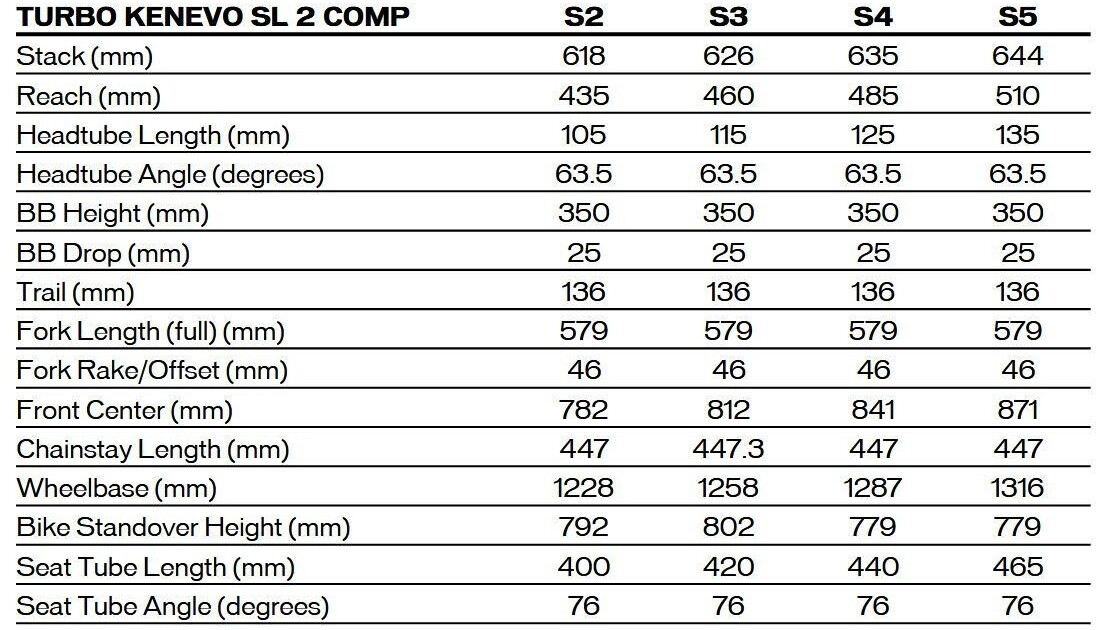 | TURBO KENEVO SL 2 COMP | S2 | S3 | S4 | S5 |
|---|---|---|---|---|
| Stack (mm) | 618 | 626 | 635 | 644 |
| Reach (mm) | 435 | 460 | 485 | 510 |
| Headtube Length (mm) | 105 | 115 | 125 | 135 |
| Headtube Angle (degrees) | 63.5 | 63.5 | 63.5 | 63.5 |
| BB Height (mm) | 350 | 350 | 350 | 350 |
| BB Drop (mm) | 25 | 25 | 25 | 25 |
| Trail (mm) | 136 | 136 | 136 | 136 |
| Fork Length (full) (mm) | 579 | 579 | 579 | 579 |
| Fork Rake/Offset (mm) | 46 | 46 | 46 | 46 |
| Front Center (mm) | 782 | 812 | 841 | 871 |
| Chainstay Length (mm) | 447 | 447.3 | 447 | 447 |
| Wheelbase (mm) | 1228 | 1258 | 1287 | 1316 |
| Bike Standover Height (mm) | 792 | 802 | 779 | 779 |
| Seat Tube Length (mm) | 400 | 420 | 440 | 465 |
| Seat Tube Angle (degrees) | 76 | 76 | 76 | 76 |